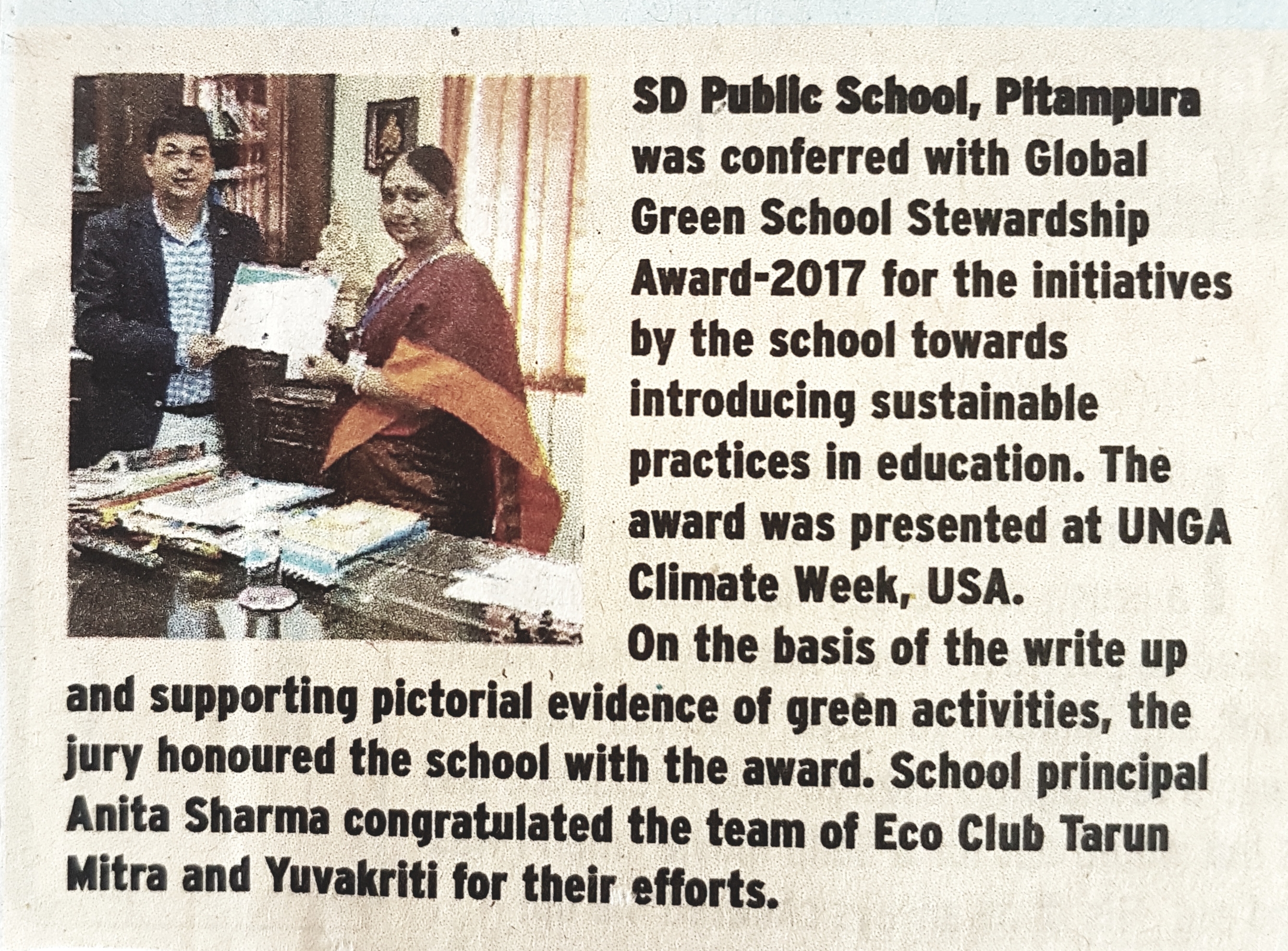 SD Public School, Pitampura was conferred with Global Green School Stewardship Award-2017 for the initiatives by the school towards introducing sustainable practices in education. The award was presented at UNGA Climate Week, USA.

On the basis of the write up and supporting pictorial evidence of green activities, the jury honoured the school with the award. School principal Anita Sharma congratulated the team of Eco Club Tarun Mitra and Yuvakriti for their efforts.